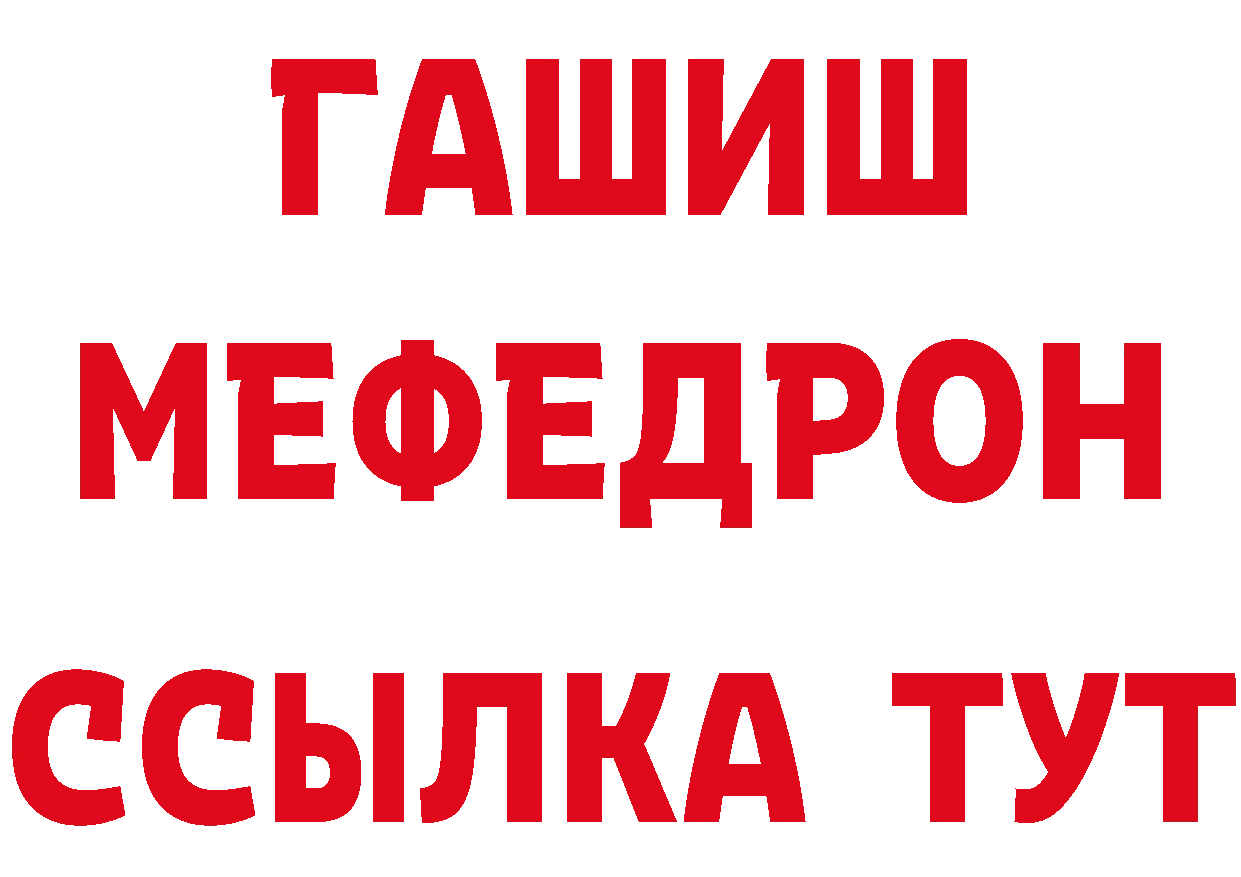 ГАШИШ
МЕФЕДРОН
ССЫЛКА ТУТ